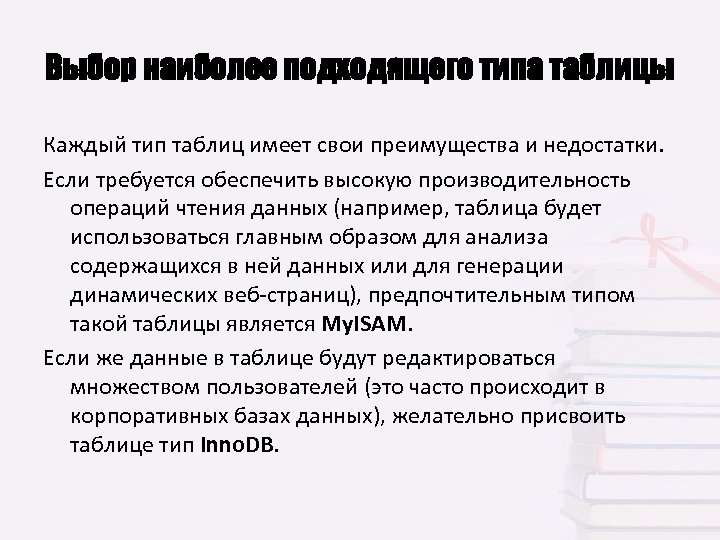 Выбор наиболее подходящего типа таблицы

Каждый тип таблиц имеет свои преимущества и недостатки.

Если требуется обеспечить высокую производительность операций чтения данных (например, таблица будет использоваться главным образом для анализа содержащихся в ней данных или для генерации динамических веб-страниц), предпочтительным типом такой таблицы является MyISAM.

Если же данные в таблице будут редактироваться множеством пользователей (это часто происходит в корпоративных базах данных), желательно присвоить таблице тип InnoDB.